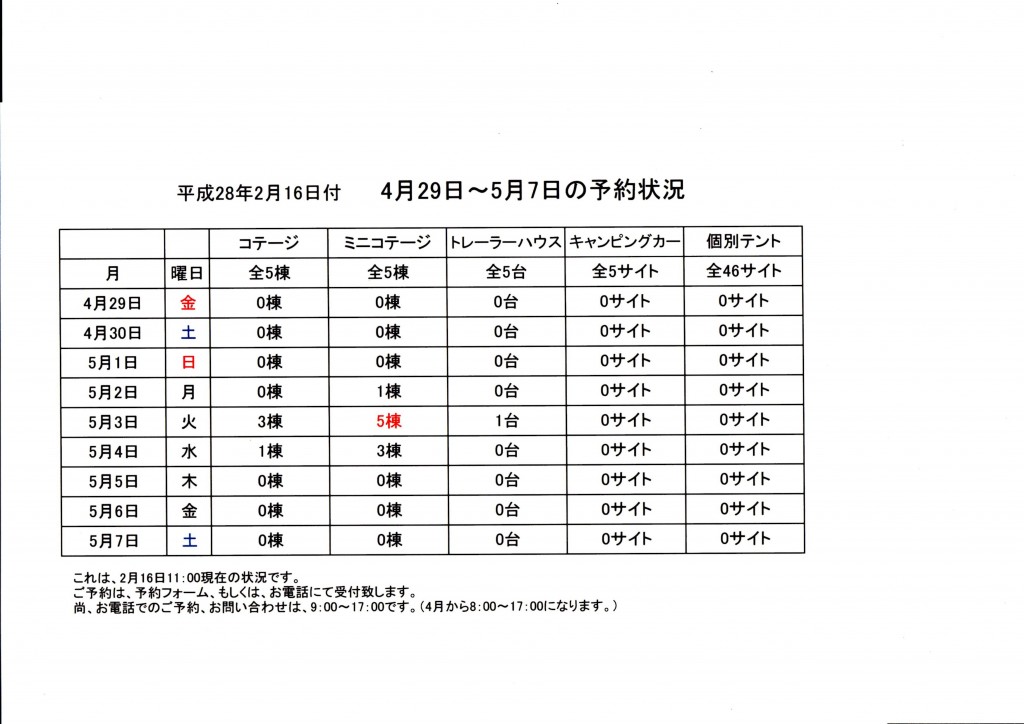 平成28年2月16日付　4月29日～5月7日の予約状況

| | | コテージ | ミニコテージ | トレーラーハウス | キャンピングカー | 個別テント |
|---|---|---|---|---|---|---|
| 月 | 曜日 | 全5棟 | 全5棟 | 全5台 | 全5サイト | 全46サイト |
| 4月29日 | 金 | 0棟 | 0棟 | 0台 | 0サイト | 0サイト |
| 4月30日 | 土 | 0棟 | 0棟 | 0台 | 0サイト | 0サイト |
| 5月1日 | 日 | 0棟 | 0棟 | 0台 | 0サイト | 0サイト |
| 5月2日 | 月 | 0棟 | 1棟 | 0台 | 0サイト | 0サイト |
| 5月3日 | 火 | 3棟 | 5棟 | 1台 | 0サイト | 0サイト |
| 5月4日 | 水 | 1棟 | 3棟 | 0台 | 0サイト | 0サイト |
| 5月5日 | 木 | 0棟 | 0棟 | 0台 | 0サイト | 0サイト |
| 5月6日 | 金 | 0棟 | 0棟 | 0台 | 0サイト | 0サイト |
| 5月7日 | 土 | 0棟 | 0棟 | 0台 | 0サイト | 0サイト |

これは、2月16日11:00現在の状況です。
ご予約は、予約フォーム、もしくは、お電話にて受付致します。
尚、お電話でのご予約、お問い合わせは、9:00～17:00です。(4月から8:00～17:00になります。)